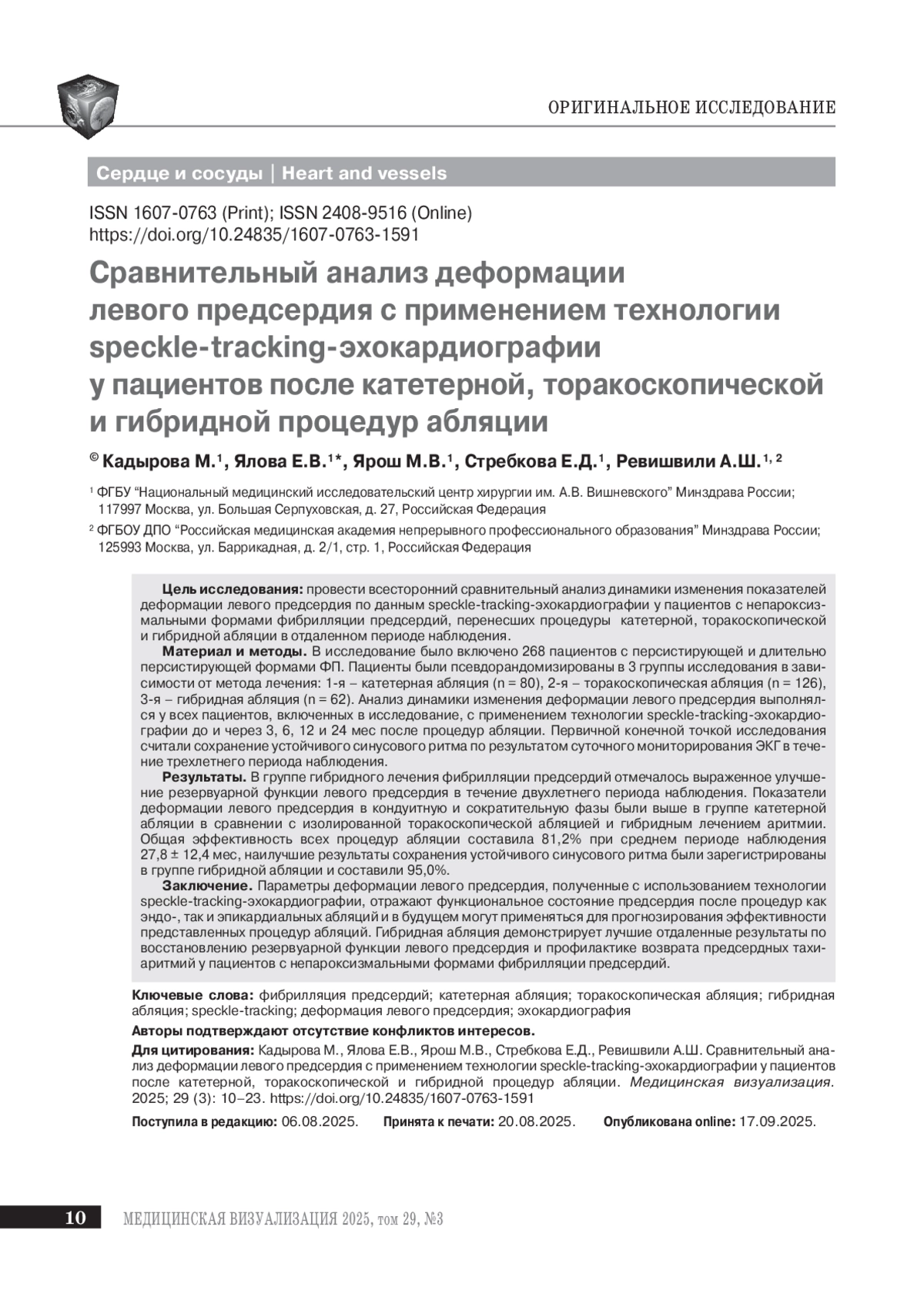 ОРИГИНАЛЬНОЕ ИССЛЕДОВАНИЕ

Сердце и сосуды | Heart and vessels

ISSN 1607-0763 (Print); ISSN 2408-9516 (Online)
https://doi.org/10.24835/1607-0763-1591

Сравнительный анализ деформации левого предсердия с применением технологии speckle-tracking-эхокардиографии у пациентов после катетерной, торакоскопической и гибридной процедур абляции

© Кадырова М.$^1$, Ялова Е.В.$^{1*}$, Ярош М.В.$^1$, Стребкова Е.Д.$^1$, Ревишвили А.Ш.$^{1, 2}$

$^1$ ФГБУ “Национальный медицинский исследовательский центр хирургии им. А.В. Вишневского” Минздрава России; 117997 Москва, ул. Большая Серпуховская, д. 27, Российская Федерация

$^2$ ФГБОУ ДПО “Российская медицинская академия непрерывного профессионального образования” Минздрава России; 125993 Москва, ул. Баррикадная, д. 2/1, стр. 1, Российская Федерация

Цель исследования: провести всесторонний сравнительный анализ динамики изменения показателей деформации левого предсердия по данным speckle-tracking-эхокардиографии у пациентов с непароксизмальными формами фибрилляции предсердий, перенесших процедуры катетерной, торакоскопической и гибридной абляции в отдаленном периоде наблюдения.

Материал и методы. В исследование было включено 268 пациентов с персистирующей и длительно персистирующей формами ФП. Пациенты были псевдорандомизированы в 3 группы исследования в зависимости от метода лечения: 1-я – катетерная абляция (n = 80), 2-я – торакоскопическая абляция (n = 126), 3-я – гибридная абляция (n = 62). Анализ динамики изменения деформации левого предсердия выполнялся у всех пациентов, включенных в исследование, с применением технологии speckle-tracking-эхокардиографии до и через 3, 6, 12 и 24 мес после процедур абляции. Первичной конечной точкой исследования считали сохранение устойчивого синусового ритма по результатом суточного мониторирования ЭКГ в течение трехлетнего периода наблюдения.

Результаты. В группе гибридного лечения фибрилляции предсердий отмечалось выраженное улучшение резервуарной функции левого предсердия в течение двухлетнего периода наблюдения. Показатели деформации левого предсердия в кондуитную и сократительную фазы были выше в группе катетерной абляции в сравнении с изолированной торакоскопической абляцией и гибридным лечением аритмии. Общая эффективность всех процедур абляции составила 81,2% при среднем периоде наблюдения 27,8 ± 12,4 мес, наилучшие результаты сохранения устойчивого синусового ритма были зарегистрированы в группе гибридной абляции и составили 95,0%.

Заключение. Параметры деформации левого предсердия, полученные с использованием технологии speckle-tracking-эхокардиографии, отражают функциональное состояние предсердия после процедур как эндо-, так и эпикардиальных абляций и в будущем могут применяться для прогнозирования эффективности представленных процедур абляций. Гибридная абляция демонстрирует лучшие отдаленные результаты по восстановлению резервуарной функции левого предсердия и профилактике возврата предсердных тахиаритмий у пациентов с непароксизмальными формами фибрилляции предсердий.

Ключевые слова: фибрилляция предсердий; катетерная абляция; торакоскопическая абляция; гибридная абляция; speckle-tracking; деформация левого предсердия; эхокардиография

Авторы подтверждают отсутствие конфликтов интересов.

Для цитирования: Кадырова М., Ялова Е.В., Ярош М.В., Стребкова Е.Д., Ревишвили А.Ш. Сравнительный анализ деформации левого предсердия с применением технологии speckle-tracking-эхокардиографии у пациентов после катетерной, торакоскопической и гибридной процедур абляции. Медицинская визуализация. 2025; 29 (3): 10–23. https://doi.org/10.24835/1607-0763-1591

Поступила в редакцию: 06.08.2025. Принята к печати: 20.08.2025. Опубликована online: 17.09.2025.

10 МЕДИЦИНСКАЯ ВИЗУАЛИЗАЦИЯ 2025, том 29, №3